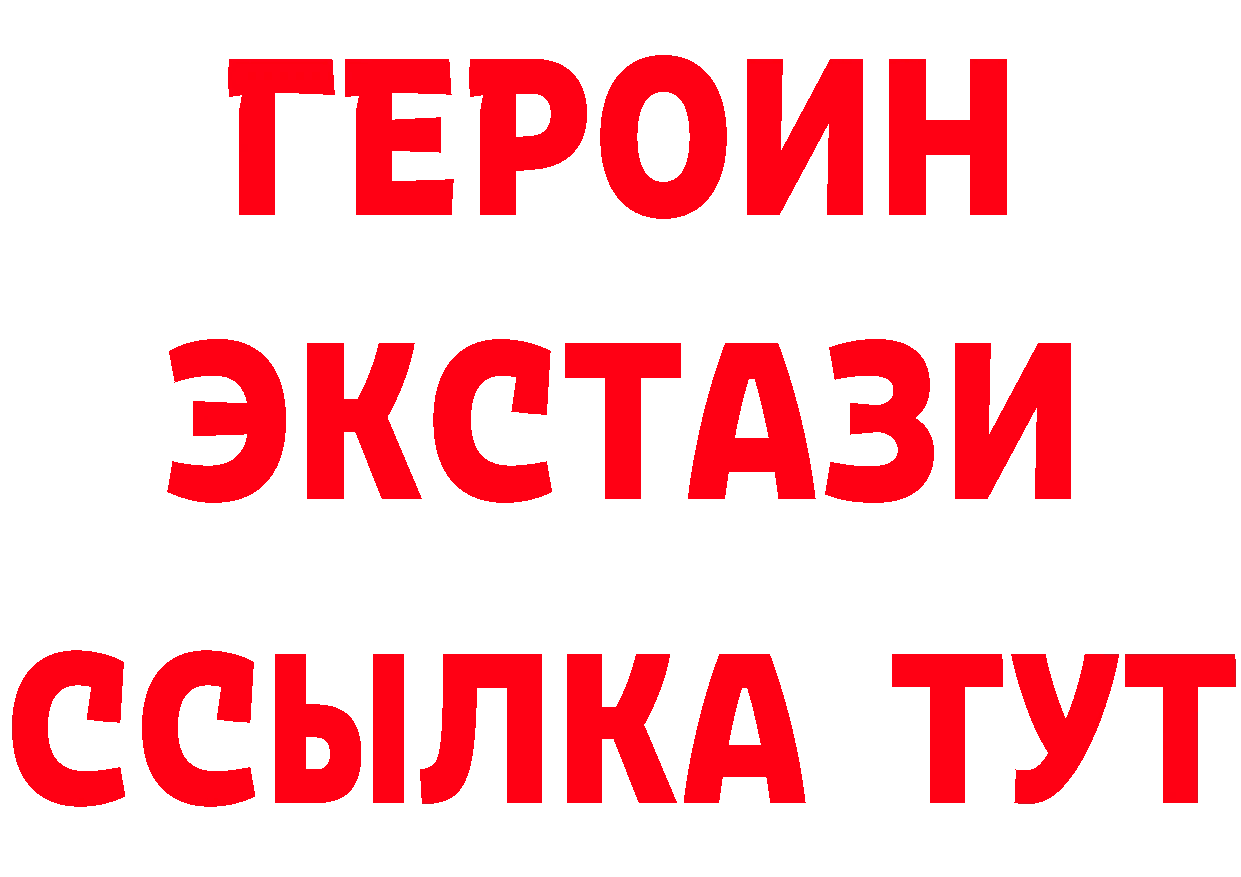 ГЕРОИН
ЭКСТАЗИ
ССЫЛКА ТУТ